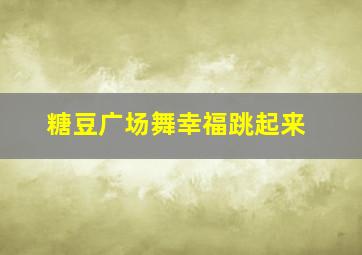 糖豆广场舞幸福跳起来